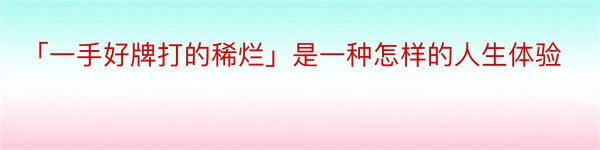 「一手好牌打的稀烂」是一种怎样的人生体验